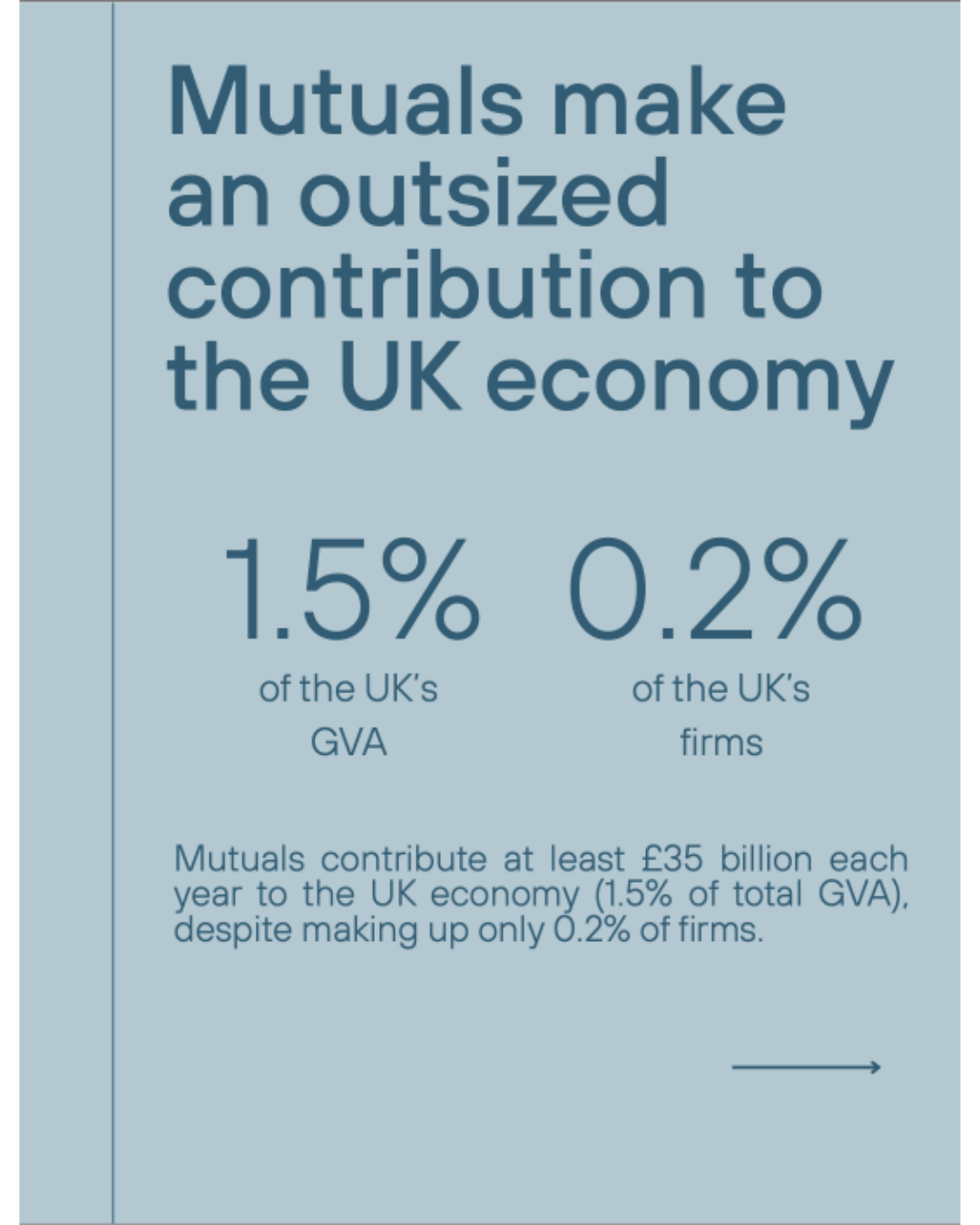 Mutuals make an outsized contribution to the UK economy

1.5%
of the UK's GVA

0.2%
of the UK's firms

Mutuals contribute at least £35 billion each year to the UK economy (1.5% of total GVA), despite making up only 0.2% of firms.